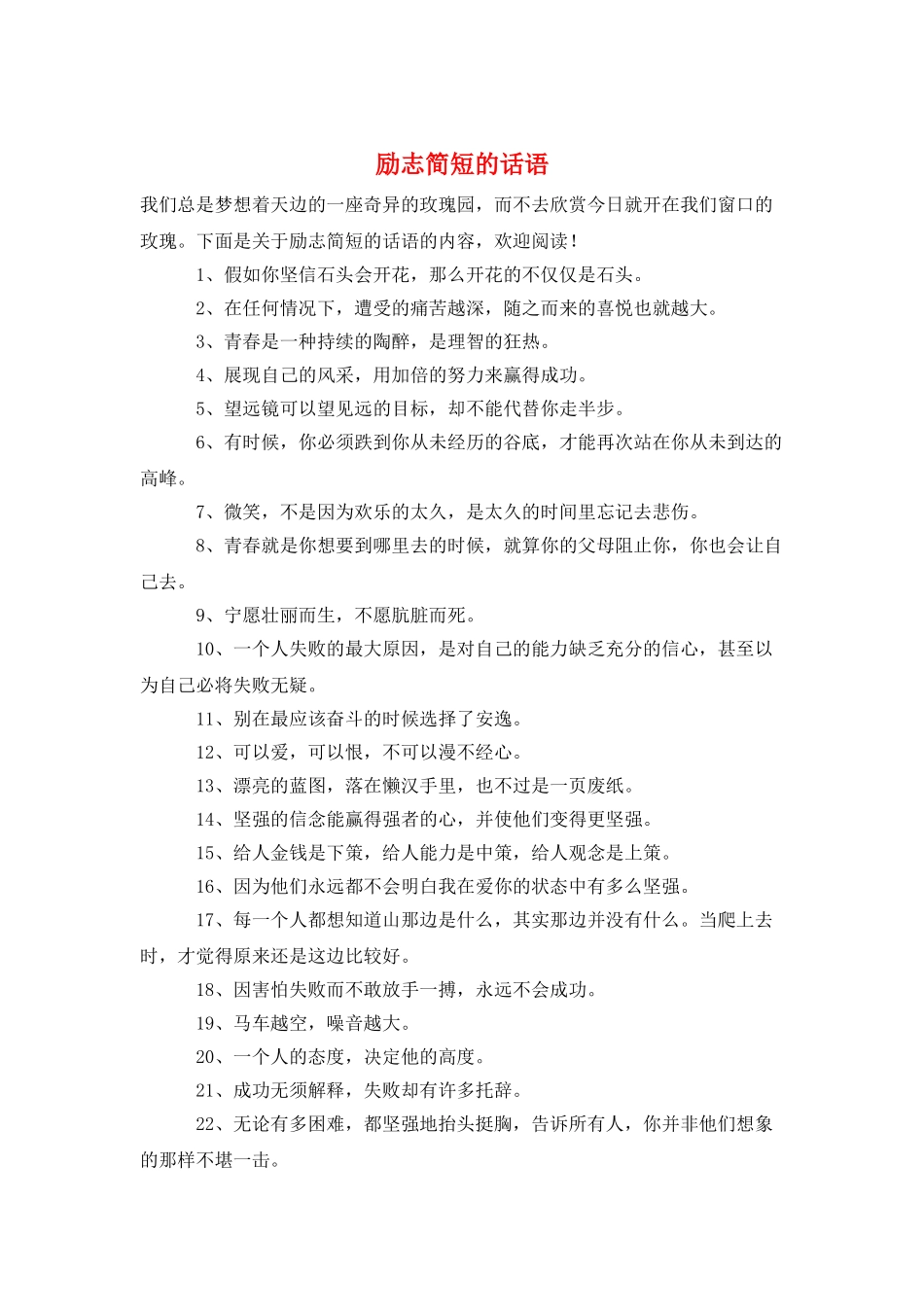 励志简短的话语

我们总是梦想着天边的一座奇异的玫瑰园，而不去欣赏今日就开在我们窗口的玫瑰。下面是关于励志简短的话语的内容，欢迎阅读！

1、假如你坚信石头会开花，那么开花的不仅仅是石头。

2、在任何情况下，遭受的痛苦越深，随之而来的喜悦也就越大。

3、青春是一种持续的陶醉，是理智的狂热。

4、展现自己的风采，用加倍的努力来赢得成功。

5、望远镜可以望见远的目标，却不能代替你走半步。

6、有时候，你必须跌到你从未经历的谷底，才能再次站在你从未到达的高峰。

7、微笑，不是因为欢乐的太久，是太久的时间里忘记去悲伤。

8、青春就是你想要到哪里去的时候，就算你的父母阻止你，你也会让自己去。

9、宁愿壮丽而生，不愿肮脏而死。

10、一个人失败的最大原因，是对自己的能力缺乏充分的信心，甚至以为自己必将失败无疑。

11、别在最应该奋斗的时候选择了安逸。

12、可以爱，可以恨，不可以漫不经心。

13、漂亮的蓝图，落在懒汉手里，也不过是一页废纸。

14、坚强的信念能赢得强者的心，并使他们变得更坚强。

15、给人金钱是下策，给人能力是中策，给人观念是上策。

16、因为他们永远都不会明白我在爱你的状态中有多么坚强。

17、每一个人都想知道山那边是什么，其实那边并没有什么。当爬上去时，才觉得原来还是这边比较好。

18、因害怕失败而不敢放手一搏，永远不会成功。

19、马车越空，噪音越大。

20、一个人的态度，决定他的高度。

21、成功无须解释，失败却有许多托辞。

22、无论有多困难，都坚强地抬头挺胸，告诉所有人，你并非他们想象的那样不堪一击。